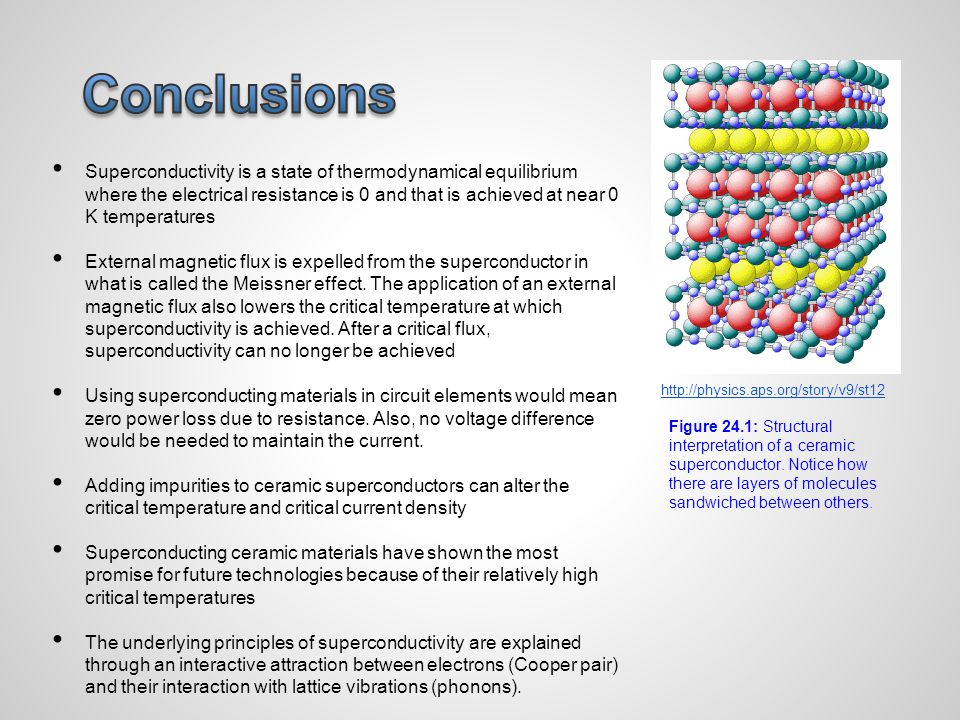 Conclusions

• Superconductivity is a state of thermodynamical equilibrium where the electrical resistance is 0 and that is achieved at near 0 K temperatures

• External magnetic flux is expelled from the superconductor in what is called the Meissner effect. The application of an external magnetic flux also lowers the critical temperature at which superconductivity is achieved. After a critical flux, superconductivity can no longer be achieved

• Using superconducting materials in circuit elements would mean zero power loss due to resistance. Also, no voltage difference would be needed to maintain the current.

• Adding impurities to ceramic superconductors can alter the critical temperature and critical current density

• Superconducting ceramic materials have shown the most promise for future technologies because of their relatively high critical temperatures

• The underlying principles of superconductivity are explained through an interactive attraction between electrons (Cooper pair) and their interaction with lattice vibrations (phonons).

http://physics.aps.org/story/v9/st12

Figure 24.1: Structural interpretation of a ceramic superconductor. Notice how there are layers of molecules sandwiched between others.